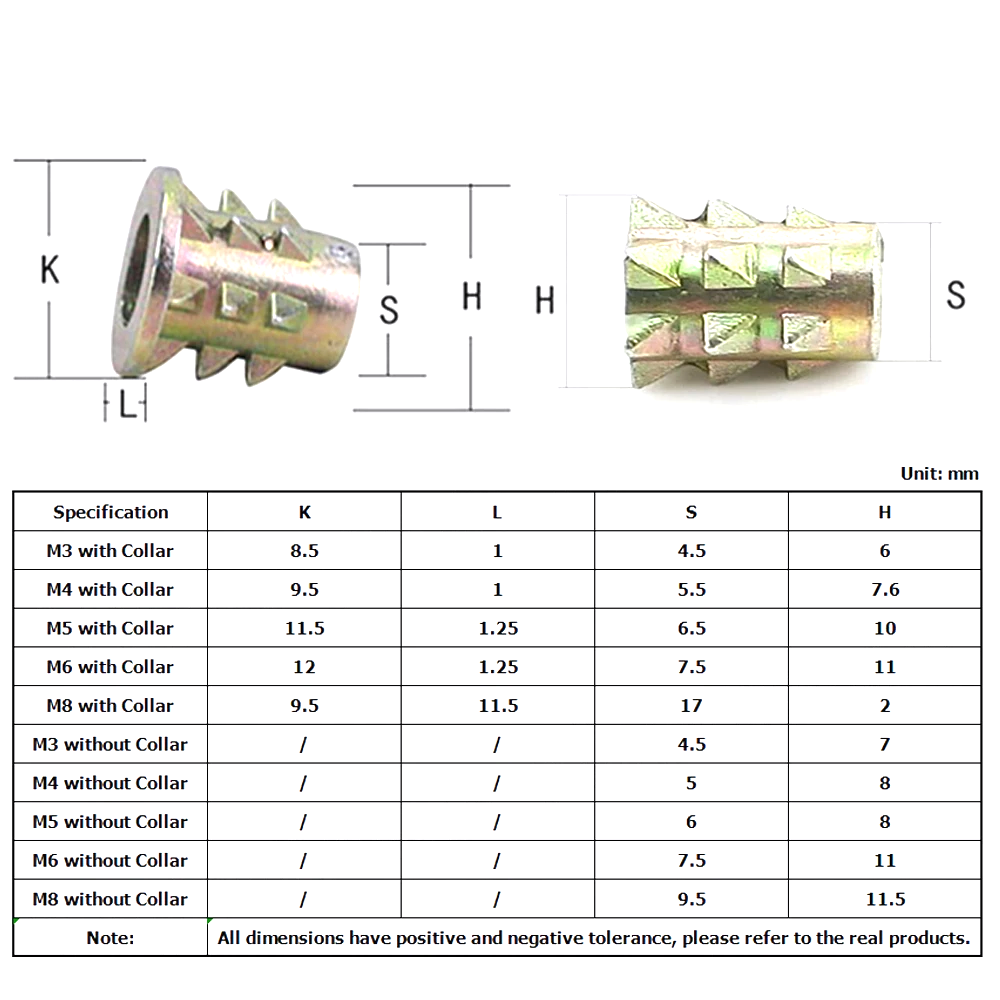 K

L

S

H

H

S

Unit: mm

| Specification | K | L | S | H |
|---|---|---|---|---|
| M3 with Collar | 8.5 | 1 | 4.5 | 6 |
| M4 with Collar | 9.5 | 1 | 5.5 | 7.6 |
| M5 with Collar | 11.5 | 1.25 | 6.5 | 10 |
| M6 with Collar | 12 | 1.25 | 7.5 | 11 |
| M8 with Collar | 9.5 | 11.5 | 17 | 2 |
| M3 without Collar | / | / | 4.5 | 7 |
| M4 without Collar | / | / | 5 | 8 |
| M5 without Collar | / | / | 6 | 8 |
| M6 without Collar | / | / | 7.5 | 11 |
| M8 without Collar | / | / | 9.5 | 11.5 |
| Note: | All dimensions have positive and negative tolerance, please refer to the real products. | | | |